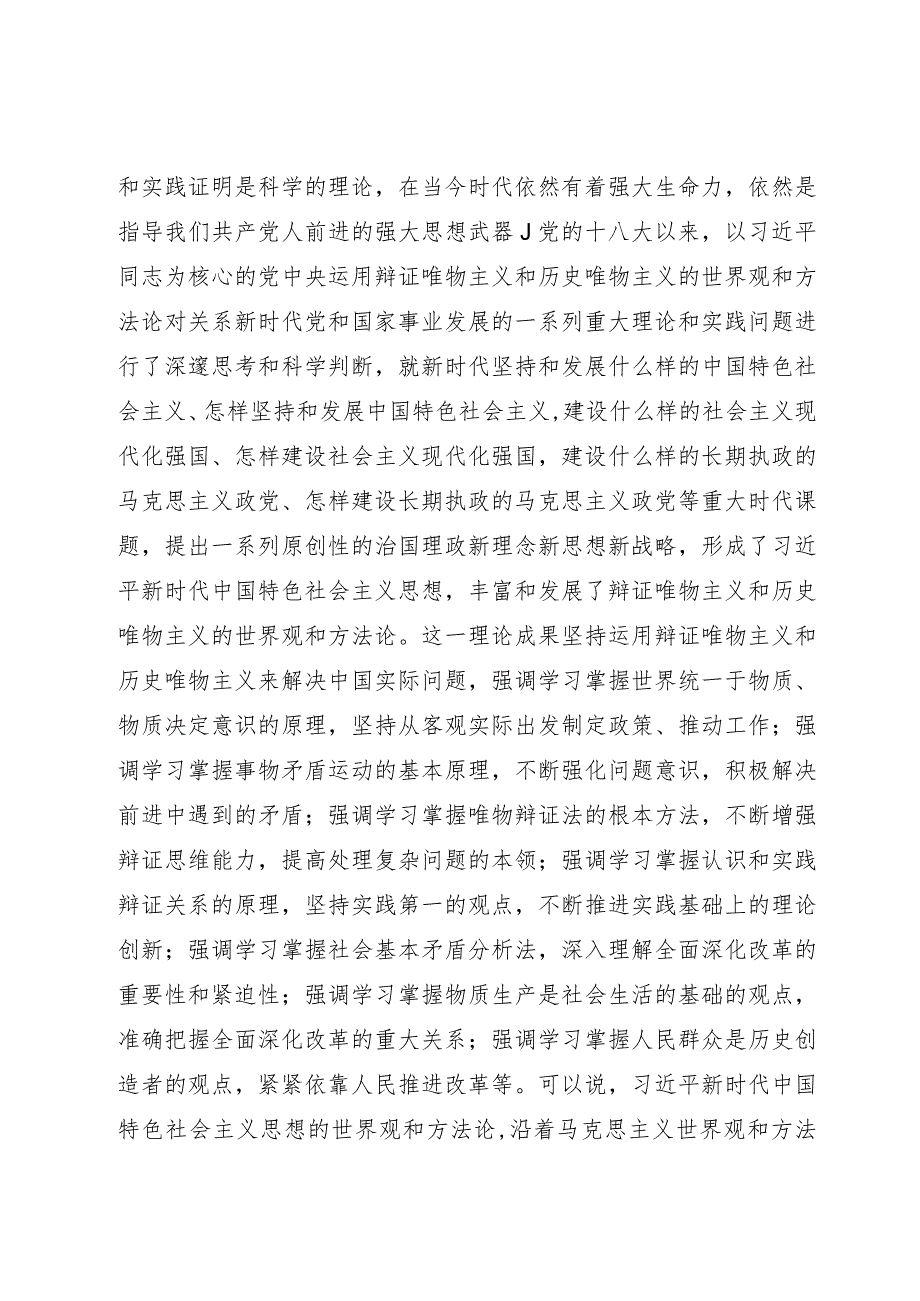 和实践证明是科学的理论，在当今时代依然有着强大生命力，依然是指导我们共产党人前进的强大思想武器J党的十八大以来，以习近平同志为核心的党中央运用辩证唯物主义和历史唯物主义的世界观和方法论对关系新时代党和国家事业发展的一系列重大理论和实践问题进行了深邃思考和科学判断，就新时代坚持和发展什么样的中国特色社会主义、怎样坚持和发展中国特色社会主义,建设什么样的社会主义现代化强国、怎样建设社会主义现代化强国，建设什么样的长期执政的马克思主义政党、怎样建设长期执政的马克思主义政党等重大时代课题，提出一系列原创性的治国理政新理念新思想新战略，形成了习近平新时代中国特色社会主义思想，丰富和发展了辩证唯物主义和历史唯物主义的世界观和方法论。这一理论成果坚持运用辩证唯物主义和历史唯物主义来解决中国实际问题，强调学习掌握世界统一于物质、物质决定意识的原理，坚持从客观实际出发制定政策、推动工作；强调学习掌握事物矛盾运动的基本原理，不断强化问题意识，积极解决前进中遇到的矛盾；强调学习掌握唯物辩证法的根本方法，不断增强辩证思维能力，提高处理复杂问题的本领；强调学习掌握认识和实践辩证关系的原理，坚持实践第一的观点，不断推进实践基础上的理论创新；强调学习掌握社会基本矛盾分析法，深入理解全面深化改革的重要性和紧迫性；强调学习掌握物质生产是社会生活的基础的观点，准确把握全面深化改革的重大关系；强调学习掌握人民群众是历史创造者的观点，紧紧依靠人民推进改革等。可以说，习近平新时代中国特色社会主义思想的世界观和方法论,沿着马克思主义世界观和方法